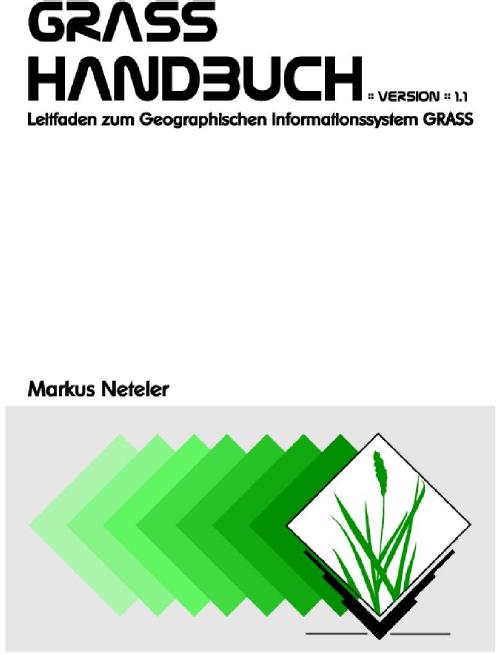 GRASS
HANDBUCH :: VERSION :: 1.1
Leitfaden zum Geographischen Informationssystem GRASS

Markus Neteler